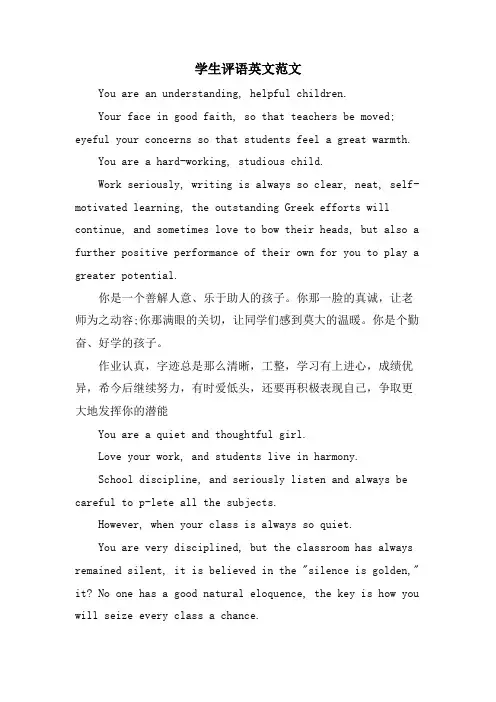 学生评语英文范文

You are an understanding, helpful children.

Your face in good faith, so that teachers be moved; eyeful your concerns so that students feel a great warmth.

You are a hard-working, studious child.

Work seriously, writing is always so clear, neat, self-motivated learning, the outstanding Greek efforts will continue, and sometimes love to bow their heads, but also a further positive performance of their own for you to play a greater potential.

你是一个善解人意、乐于助人的孩子。你那一脸的真诚，让老师为之动容;你那满眼的关切，让同学们感到莫大的温暖。你是个勤奋、好学的孩子。

作业认真，字迹总是那么清晰，工整，学习有上进心，成绩优异，希今后继续努力，有时爱低头，还要再积极表现自己，争取更大地发挥你的潜能

You are a quiet and thoughtful girl.

Love your work, and students live in harmony.

School discipline, and seriously listen and always be careful to p-lete all the subjects.

However, when your class is always so quiet.

You are very disciplined, but the classroom has always remained silent, it is believed in the "silence is golden," it? No one has a good natural eloquence, the key is how you will seize every class a chance.